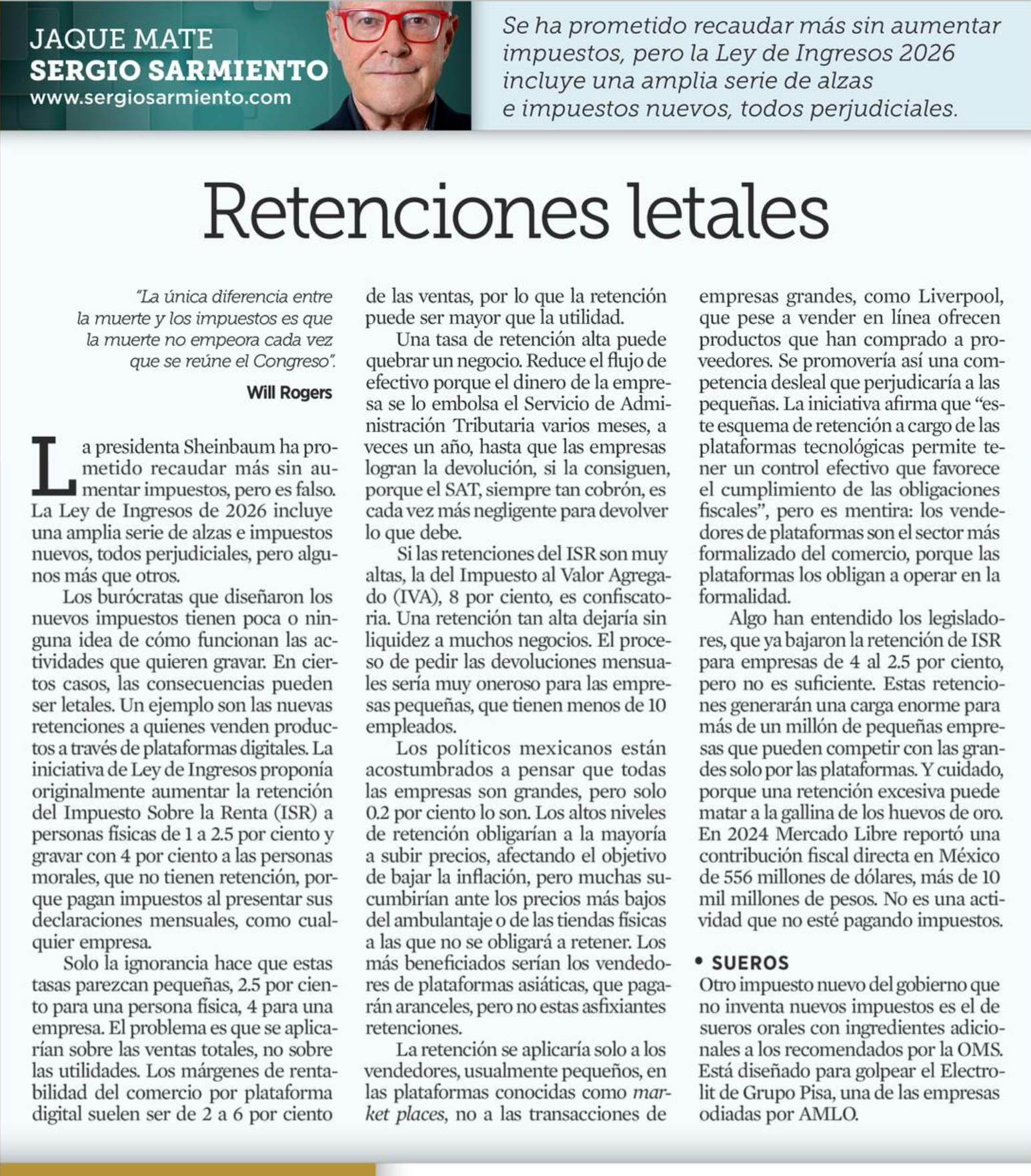 JAQUE MATE
SERGIO SARMIENTO
www.sergiosarmiento.com

Se ha prometido recaudar más sin aumentar impuestos, pero la Ley de Ingresos 2026 incluye una amplia serie de alzas e impuestos nuevos, todos perjudiciales.

Retenciones letales

"La única diferencia entre la muerte y los impuestos es que la muerte no empeora cada vez que se reúne el Congreso".
Will Rogers

La presidenta Sheinbaum ha prometido recaudar más sin aumentar impuestos, pero es falso. La Ley de Ingresos de 2026 incluye una amplia serie de alzas e impuestos nuevos, todos perjudiciales, pero algunos más que otros.

Los burócratas que diseñaron los nuevos impuestos tienen poca o ninguna idea de cómo funcionan las actividades que quieren gravar. En ciertos casos, las consecuencias pueden ser letales. Un ejemplo son las nuevas retenciones a quienes venden productos a través de plataformas digitales. La iniciativa de Ley de Ingresos proponía originalmente aumentar la retención del Impuesto Sobre la Renta (ISR) a personas físicas de 1 a 2.5 por ciento y gravar con 4 por ciento a las personas morales, que no tienen retención, porque pagan impuestos al presentar sus declaraciones mensuales, como cualquier empresa.

Solo la ignorancia hace que estas tasas parezcan pequeñas, 2.5 por ciento para una persona física, 4 para una empresa. El problema es que se aplicarían sobre las ventas totales, no sobre las utilidades. Los márgenes de rentabilidad del comercio por plataforma digital suelen ser de 2 a 6 por ciento de las ventas, por lo que la retención puede ser mayor que la utilidad.

Una tasa de retención alta puede quebrar un negocio. Reduce el flujo de efectivo porque el dinero de la empresa se lo embolsa el Servicio de Administración Tributaria varios meses, a veces un año, hasta que las empresas logran la devolución, si la consiguen, porque el SAT, siempre tan cobrón, es cada vez más negligente para devolver lo que debe.

Si las retenciones del ISR son muy altas, la del Impuesto al Valor Agregado (IVA), 8 por ciento, es confiscatoria. Una retención tan alta dejaría sin liquidez a muchos negocios. El proceso de pedir las devoluciones mensuales sería muy oneroso para las empresas pequeñas, que tienen menos de 10 empleados.

Los políticos mexicanos están acostumbrados a pensar que todas las empresas son grandes, pero solo 0.2 por ciento lo son. Los altos niveles de retención obligarían a la mayoría a subir precios, afectando el objetivo de bajar la inflación, pero muchas sucumbirían ante los precios más bajos del ambulantaje o de las tiendas físicas a las que no se obligará a retener. Los más beneficiados serían los vendedores de plataformas asiáticas, que pagarán aranceles, pero no estas asfixiantes retenciones.

La retención se aplicaría solo a los vendedores, usualmente pequeños, en las plataformas conocidas como market places, no a las transacciones de empresas grandes, como Liverpool, que pese a vender en línea ofrecen productos que han comprado a proveedores. Se promovería así una competencia desleal que perjudicaría a las pequeñas. La iniciativa afirma que "este esquema de retención a cargo de las plataformas tecnológicas permite tener un control efectivo que favorece el cumplimiento de las obligaciones fiscales", pero es mentira: los vendedores de plataformas son el sector más formalizado del comercio, porque las plataformas los obligan a operar en la formalidad.

Algo han entendido los legisladores, que ya bajaron la retención de ISR para empresas de 4 al 2.5 por ciento, pero no es suficiente. Estas retenciones generarán una carga enorme para más de un millón de pequeñas empresas que pueden competir con las grandes solo por las plataformas. Y cuidado, porque una retención excesiva puede matar a la gallina de los huevos de oro. En 2024 Mercado Libre reportó una contribución fiscal directa en México de 556 millones de dólares, más de 10 mil millones de pesos. No es una actividad que no esté pagando impuestos.

• SUEROS
Otro impuesto nuevo del gobierno que no inventa nuevos impuestos es el de sueros orales con ingredientes adicionales a los recomendados por la OMS. Está diseñado para golpear el Electrolit de Grupo Pisa, una de las empresas odiadas por AMLO.